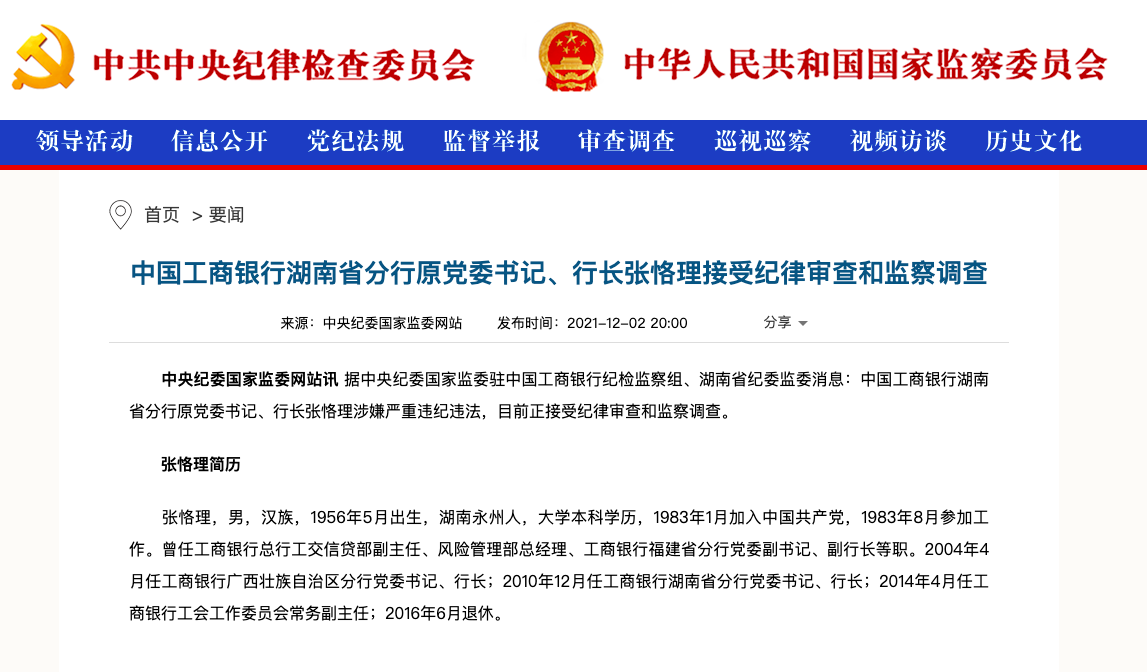 中共中央纪律检查委员会

中华人民共和国国家监察委员会

领导活动 信息公开 党纪法规 监督举报 审查调查 巡视巡察 视频访谈 历史文化

首页 > 要闻

中国工商银行湖南省分行原党委书记、行长张恪理接受纪律审查和监察调查

来源：中央纪委国家监委网站 发布时间：2021-12-02 20:00 分享

中央纪委国家监委网站讯 据中央纪委国家监委驻中国工商银行纪检监察组、湖南省纪委监委消息：中国工商银行湖南省分行原党委书记、行长张恪理涉嫌严重违纪违法，目前正接受纪律审查和监察调查。

张恪理简历

张恪理，男，汉族，1956年5月出生，湖南永州人，大学本科学历，1983年1月加入中国共产党，1983年8月参加工作。曾任工商银行总行工交信贷部副主任、风险管理部总经理、工商银行福建省分行党委副书记、副行长等职。2004年4月任工商银行广西壮族自治区分行党委书记、行长；2010年12月任工商银行湖南省分行党委书记、行长；2014年4月任工商银行工会工作委员会常务副主任；2016年6月退休。